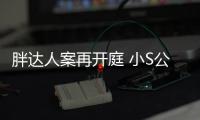 胖达人案再开庭 小S公